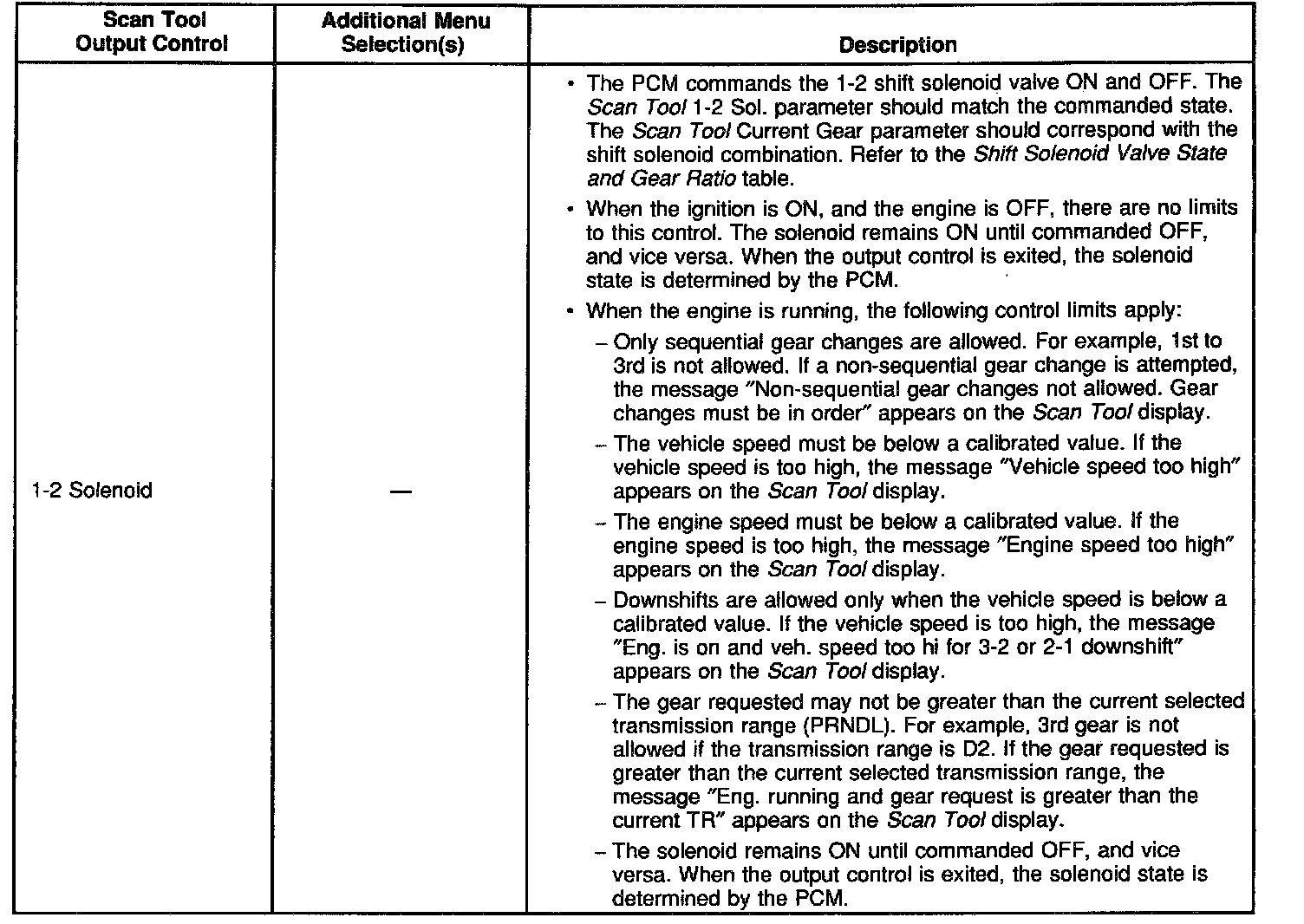 | Scan Tool Output Control | Additional Menu Selection(s) | Description |
|---|---|---|
| 1-2 Solenoid | — | • The PCM commands the 1-2 shift solenoid valve ON and OFF. The Scan Tool 1-2 Sol. parameter should match the commanded state. The Scan Tool Current Gear parameter should correspond with the shift solenoid combination. Refer to the Shift Solenoid Valve State and Gear Ratio table. • When the ignition is ON, and the engine is OFF, there are no limits to this control. The solenoid remains ON until commanded OFF, and vice versa. When the output control is exited, the solenoid state is determined by the PCM. • When the engine is running, the following control limits apply: – Only sequential gear changes are allowed. For example, 1st to 3rd is not allowed. If a non-sequential gear change is attempted, the message "Non-sequential gear changes not allowed. Gear changes must be in order" appears on the Scan Tool display. – The vehicle speed must be below a calibrated value. If the vehicle speed is too high, the message "Vehicle speed too high" appears on the Scan Tool display. – The engine speed must be below a calibrated value. If the engine speed is too high, the message "Engine speed too high" appears on the Scan Tool display. – Downshifts are allowed only when the vehicle speed is below a calibrated value. If the vehicle speed is too high, the message "Eng. is on and veh. speed too hi for 3-2 or 2-1 downshift" appears on the Scan Tool display. – The gear requested may not be greater than the current selected transmission range (PRNDL). For example, 3rd gear is not allowed if the transmission range is D2. If the gear requested is greater than the current selected transmission range, the message "Eng. running and gear request is greater than the current TR" appears on the Scan Tool display. – The solenoid remains ON until commanded OFF, and vice versa. When the output control is exited, the solenoid state is determined by the PCM. |